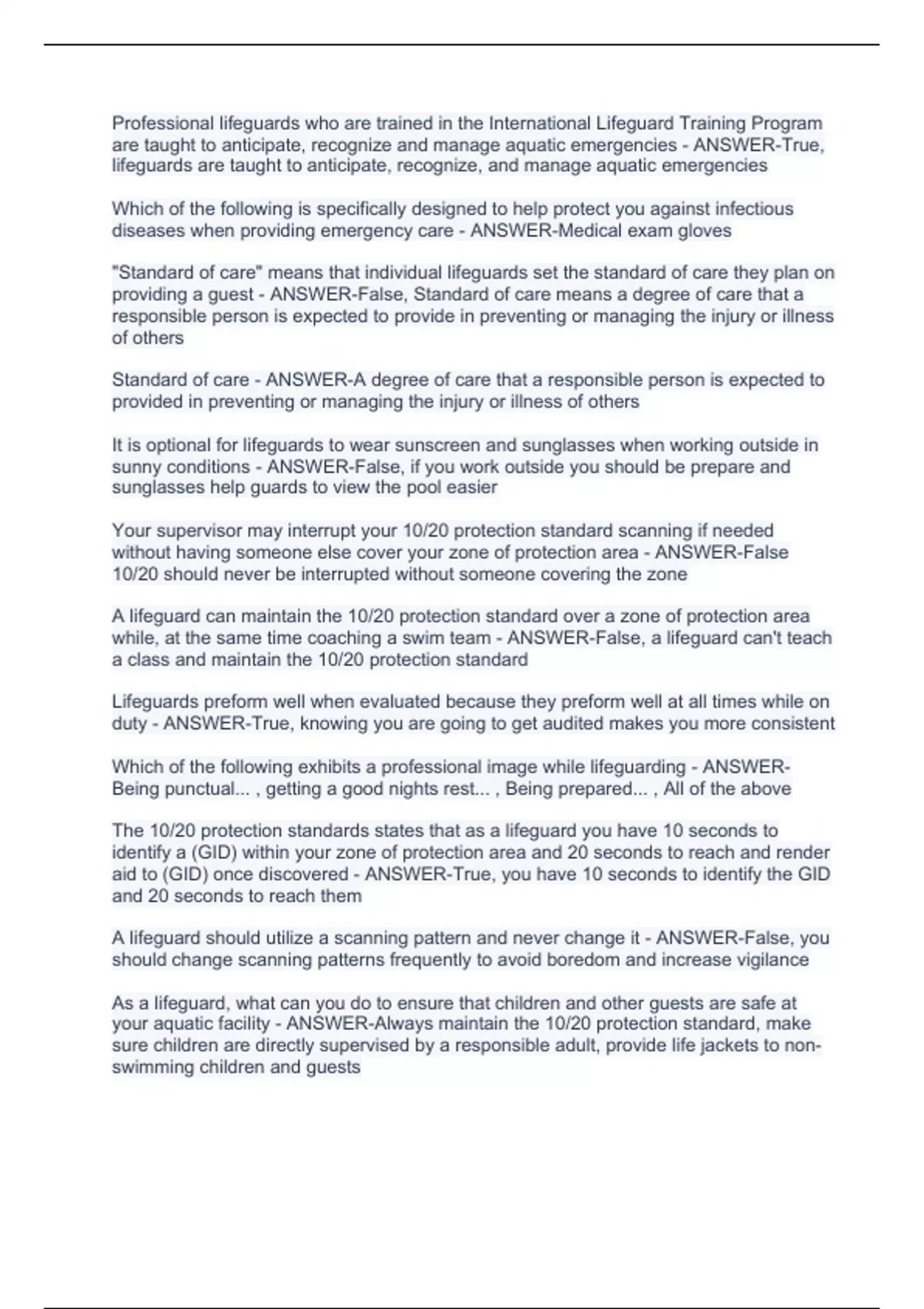 Professional lifeguards who are trained in the International Lifeguard Training Program are taught to anticipate, recognize and manage aquatic emergencies - ANSWER-True, lifeguards are taught to anticipate, recognize, and manage aquatic emergencies

Which of the following is specifically designed to help protect you against infectious diseases when providing emergency care - ANSWER-Medical exam gloves

"Standard of care" means that individual lifeguards set the standard of care they plan on providing a guest - ANSWER-False, Standard of care means a degree of care that a responsible person is expected to provide in preventing or managing the injury or illness of others

Standard of care - ANSWER-A degree of care that a responsible person is expected to provided in preventing or managing the injury or illness of others

It is optional for lifeguards to wear sunscreen and sunglasses when working outside in sunny conditions - ANSWER-False, if you work outside you should be prepare and sunglasses help guards to view the pool easier

Your supervisor may interrupt your 10/20 protection standard scanning if needed without having someone else cover your zone of protection area - ANSWER-False 10/20 should never be interrupted without someone covering the zone

A lifeguard can maintain the 10/20 protection standard over a zone of protection area while, at the same time coaching a swim team - ANSWER-False, a lifeguard can't teach a class and maintain the 10/20 protection standard

Lifeguards preform well when evaluated because they preform well at all times while on duty - ANSWER-True, knowing you are going to get audited makes you more consistent

Which of the following exhibits a professional image while lifeguarding - ANSWER-Being punctual... , getting a good nights rest... , Being prepared... , All of the above

The 10/20 protection standards states that as a lifeguard you have 10 seconds to identify a (GID) within your zone of protection area and 20 seconds to reach and render aid to (GID) once discovered - ANSWER-True, you have 10 seconds to identify the GID and 20 seconds to reach them

A lifeguard should utilize a scanning pattern and never change it - ANSWER-False, you should change scanning patterns frequently to avoid boredom and increase vigilance

As a lifeguard, what can you do to ensure that children and other guests are safe at your aquatic facility - ANSWER-Always maintain the 10/20 protection standard, make sure children are directly supervised by a responsible adult, provide life jackets to non-swimming children and guests